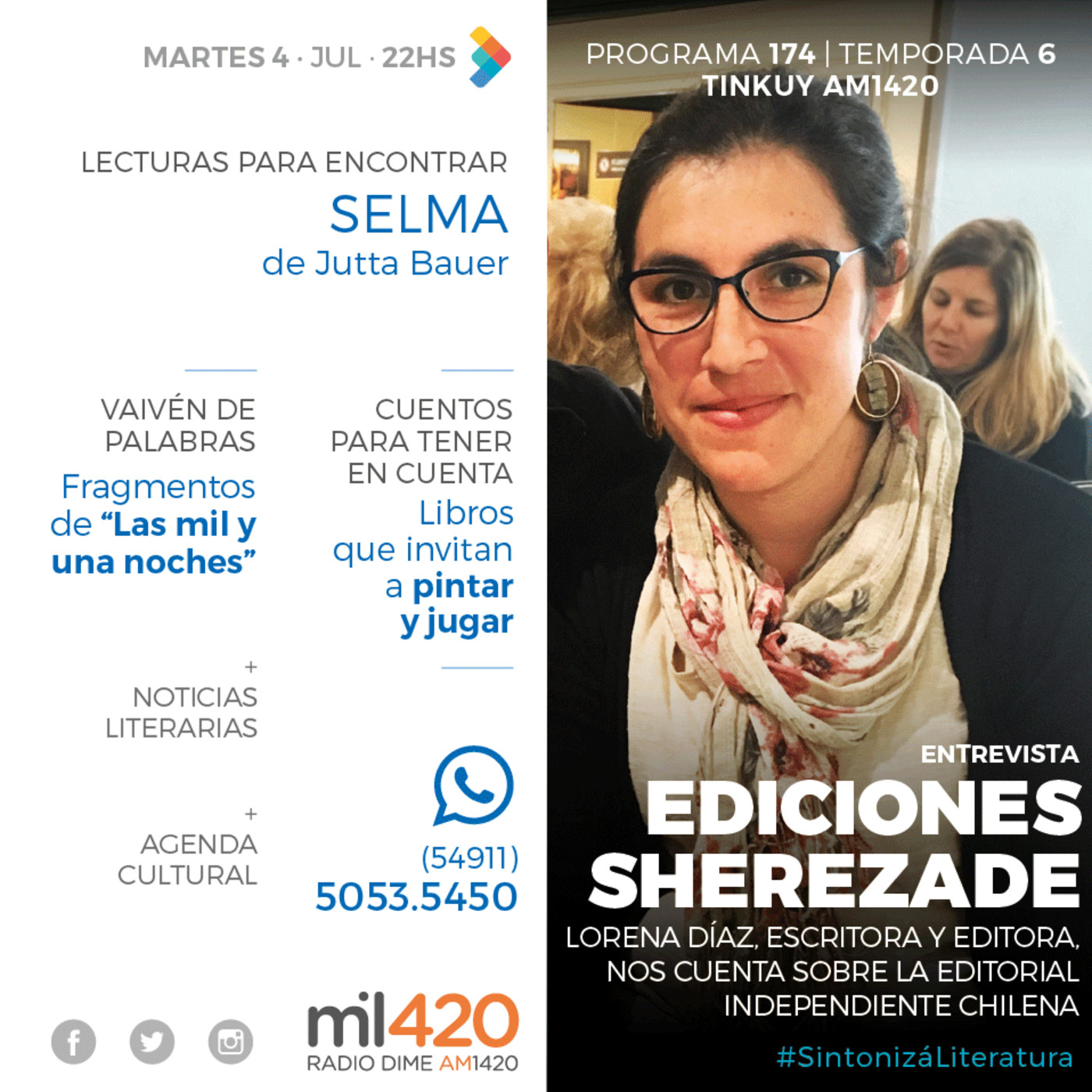 MARTES 4 · JUL · 22HS

LECTURAS PARA ENCONTRAR
SELMA
de Jutta Bauer

VAIVÉN DE PALABRAS
Fragmentos de "Las mil y una noches"

+
NOTICIAS LITERARIAS

+
AGENDA CULTURAL

CUENTOS PARA TENER EN CUENTA
Libros que invitan a pintar y jugar

(54911)
5053.5450

mil420
RADIO DIME AM1420

PROGRAMA 174 | TEMPORADA 6
TINKUY AM1420

ENTREVISTA
EDICIONES SHEREZADE
LORENA DÍAZ, ESCRITORA Y EDITORA, NOS CUENTA SOBRE LA EDITORIAL INDEPENDIENTE CHILENA

#SintonizáLiteratura